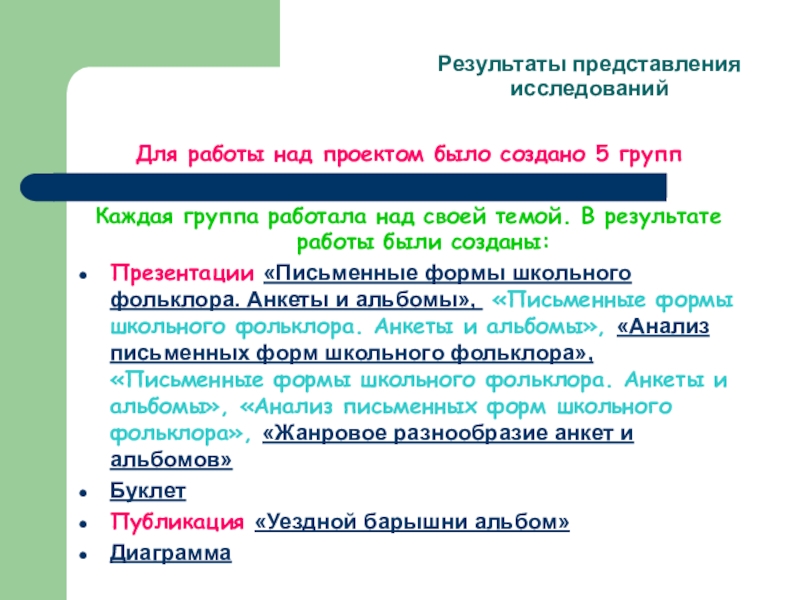 Результаты представления исследований

Для работы над проектом было создано 5 групп

Каждая группа работала над своей темой. В результате работы были созданы:

• Презентации «Письменные формы школьного фольклора. Анкеты и альбомы», «Письменные формы школьного фольклора. Анкеты и альбомы», «Анализ письменных форм школьного фольклора», «Письменные формы школьного фольклора. Анкеты и альбомы», «Анализ письменных форм школьного фольклора», «Жанровое разнообразие анкет и альбомов»
• Буклет
• Публикация «Уездной барышни альбом»
• Диаграмма